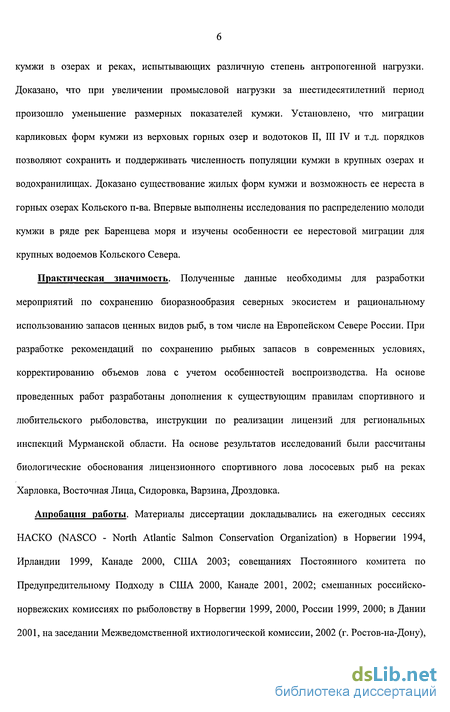 6

кумжи в озерах и реках, испытывающих различную степень антропогенной нагрузки. Доказано, что при увеличении промысловой нагрузки за шестидесятилетний период произошло уменьшение размерных показателей кумжи. Установлено, что миграции карликовых форм кумжи из верховых горных озер и водотоков II, III IV и т.д. порядков позволяют сохранить и поддерживать численность популяции кумжи в крупных озерах и водохранилищах. Доказано существование жилых форм кумжи и возможность ее нереста в горных озерах Кольского п-ва. Впервые выполнены исследования по распределению молоди кумжи в ряде рек Баренцева моря и изучены особенности ее нерестовой миграции для крупных водоемов Кольского Севера.

Практическая значимость. Полученные данные необходимы для разработки мероприятий по сохранению биоразнообразия северных экосистем и рациональному использованию запасов ценных видов рыб, в том числе на Европейском Севере России. При разработке рекомендаций по сохранению рыбных запасов в современных условиях, корректированию объемов лова с учетом особенностей воспроизводства. На основе проведенных работ разработаны дополнения к существующим правилам спортивного и любительского рыболовства, инструкции по реализации лицензий для региональных инспекций Мурманской области. На основе результатов исследований были рассчитаны биологические обоснования лицензионного спортивного лова лососевых рыб на реках Харловка, Восточная Лица, Сидоровка, Варзина, Дроздовка.

Апробация работы. Материалы диссертации докладывались на ежегодных сессиях НАСКО (NASCO - North Atlantic Salmon Conservation Organization) в Норвегии 1994, Ирландии 1999, Канаде 2000, США 2003; совещаниях Постоянного комитета по Предупредительному Подходу в США 2000, Канаде 2001, 2002; смешанных российско-норвежских комиссиях по рыболовству в Норвегии 1999, 2000, России 1999, 2000; в Дании 2001, на заседании Межведомственной ихтиологической комиссии, 2002 (г. Ростов-на-Дону),

dsLib.net
библиотека диссертаций